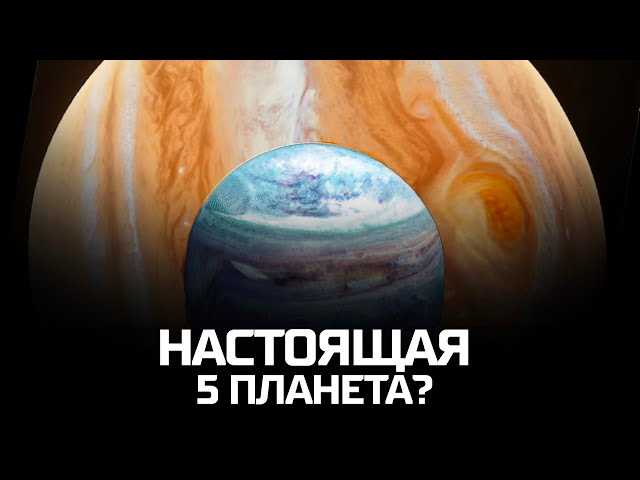 НАСТОЯЩАЯ
5 ПЛАНЕТА?